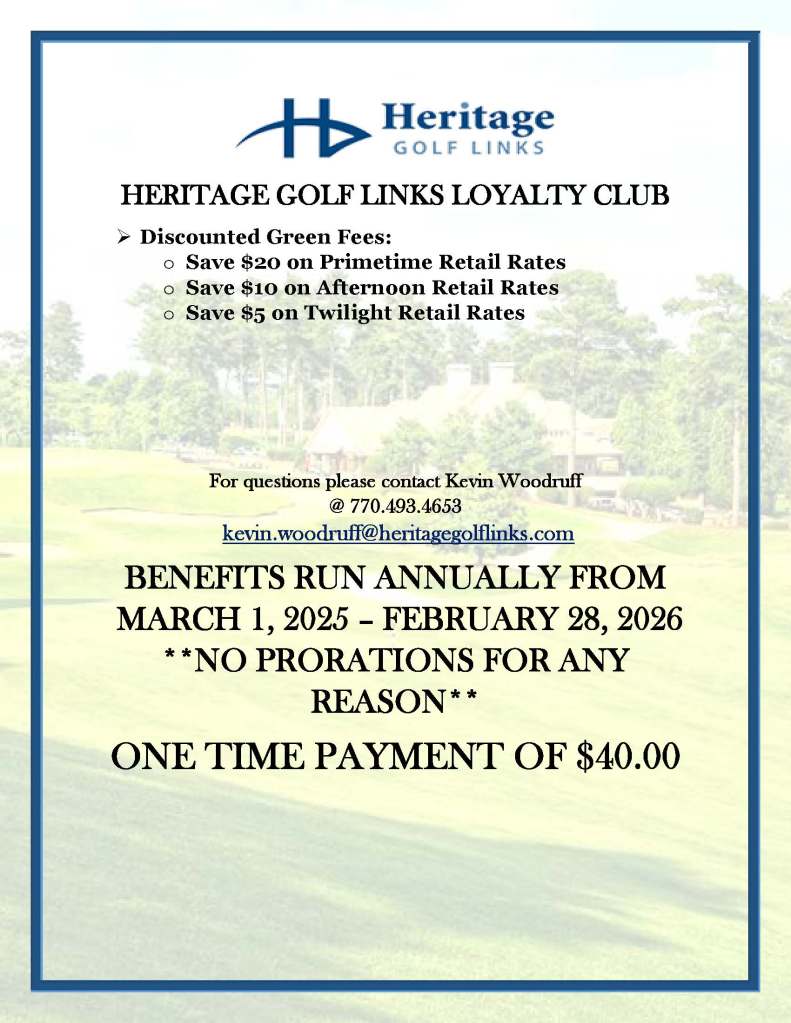 Heritage
GOLF LINKS

HERITAGE GOLF LINKS LOYALTY CLUB

➢ Discounted Green Fees:
  o Save \$20 on Primetime Retail Rates
  o Save \$10 on Afternoon Retail Rates
  o Save \$5 on Twilight Retail Rates

For questions please contact Kevin Woodruff
@ 770.493.4653
kevin.woodruff@heritagegolflinks.com

BENEFITS RUN ANNUALLY FROM MARCH 1, 2025 – FEBRUARY 28, 2026
**NO PRORATIONS FOR ANY REASON**

ONE TIME PAYMENT OF \$40.00